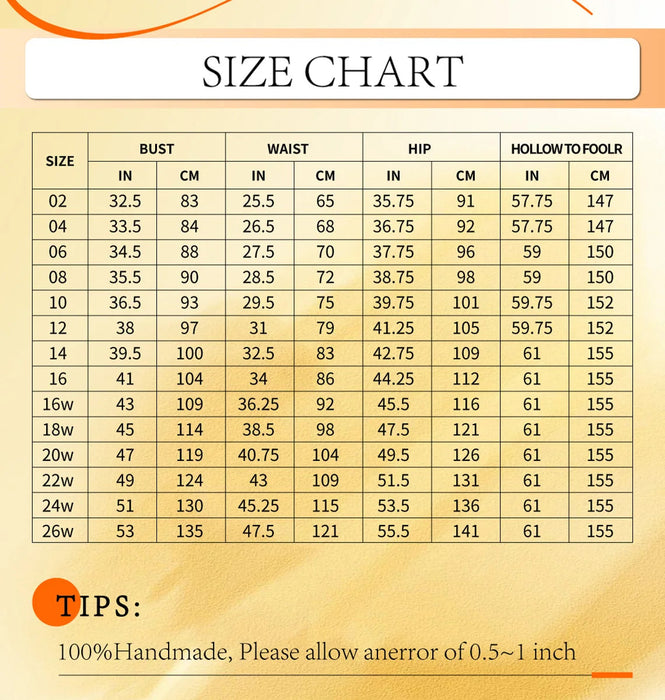 SIZE CHART

| SIZE | BUST IN | BUST CM | WAIST IN | WAIST CM | HIP IN | HIP CM | HOLLOW TO FOOLR IN | HOLLOW TO FOOLR CM |
|---|---|---|---|---|---|---|---|---|
| 02 | 32.5 | 83 | 25.5 | 65 | 35.75 | 91 | 57.75 | 147 |
| 04 | 33.5 | 84 | 26.5 | 68 | 36.75 | 92 | 57.75 | 147 |
| 06 | 34.5 | 88 | 27.5 | 70 | 37.75 | 96 | 59 | 150 |
| 08 | 35.5 | 90 | 28.5 | 72 | 38.75 | 98 | 59 | 150 |
| 10 | 36.5 | 93 | 29.5 | 75 | 39.75 | 101 | 59.75 | 152 |
| 12 | 38 | 97 | 31 | 79 | 41.25 | 105 | 59.75 | 152 |
| 14 | 39.5 | 100 | 32.5 | 83 | 42.75 | 109 | 61 | 155 |
| 16 | 41 | 104 | 34 | 86 | 44.25 | 112 | 61 | 155 |
| 16w | 43 | 109 | 36.25 | 92 | 45.5 | 116 | 61 | 155 |
| 18w | 45 | 114 | 38.5 | 98 | 47.5 | 121 | 61 | 155 |
| 20w | 47 | 119 | 40.75 | 104 | 49.5 | 126 | 61 | 155 |
| 22w | 49 | 124 | 43 | 109 | 51.5 | 131 | 61 | 155 |
| 24w | 51 | 130 | 45.25 | 115 | 53.5 | 136 | 61 | 155 |
| 26w | 53 | 135 | 47.5 | 121 | 55.5 | 141 | 61 | 155 |

TIPS:

100%Handmade, Please allow anerror of 0.5~1 inch